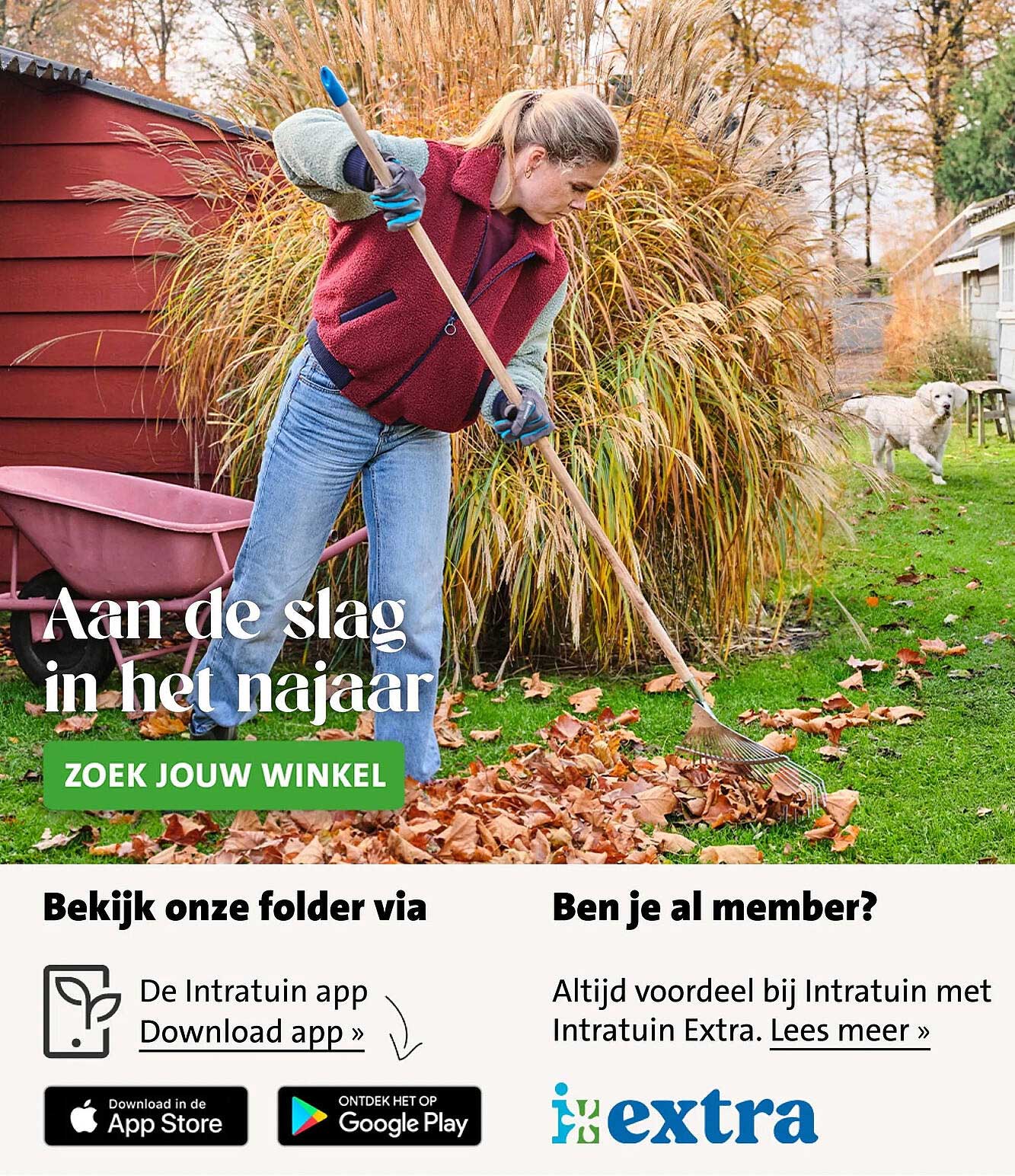 Aan de slag in het najaar

ZOEK JOUW WINKEL

Bekijk onze folder via

De Intratuin app
Download app »

Download in de App Store

ONTDEK HET OP Google Play

Ben je al member?

Altijd voordeel bij Intratuin met Intratuin Extra. Lees meer »

extra